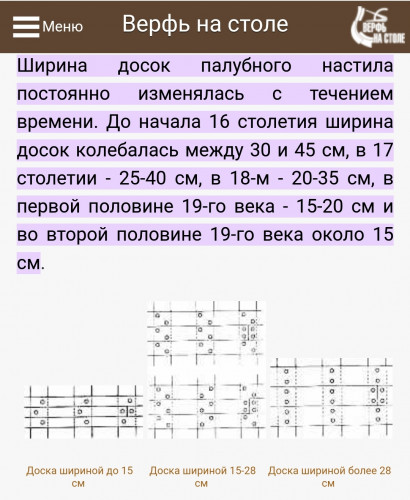 Меню Верфь на столе

ВЕРФЬ НА СТОЛЕ

Ширина досок палубного настила постоянно изменялась с течением времени. До начала 16 столетия ширина досок колебалась между 30 и 45 см, в 17 столетии - 25-40 см, в 18-м - 20-35 см, в первой половине 19-го века - 15-20 см и во второй половине 19-го века около 15 см.

Доска шириной до 15 см

Доска шириной 15-28 см

Доска шириной более 28 см